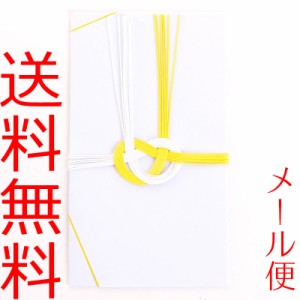 送料無料

メール便